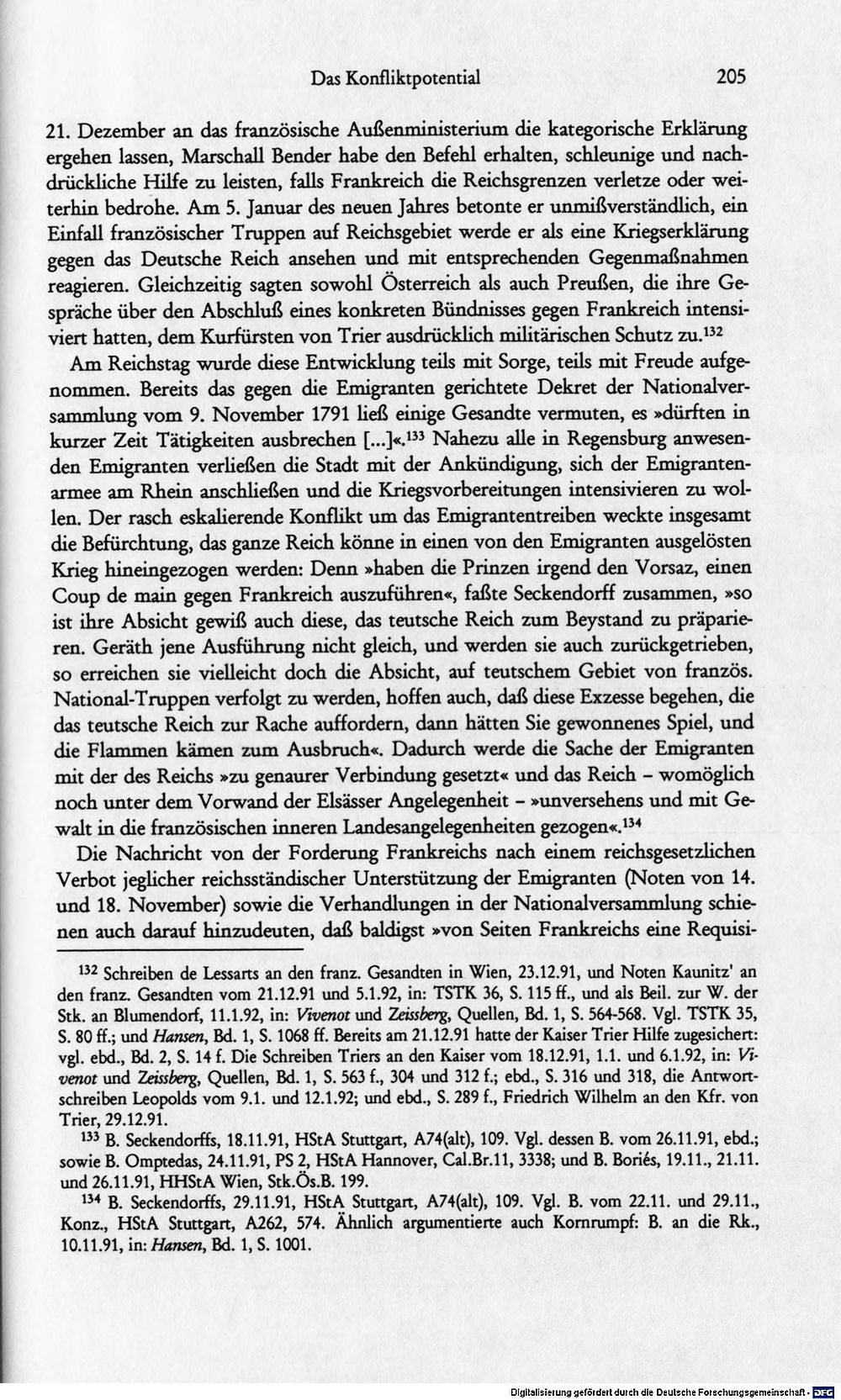 Das Konfliktpotential 205

21. Dezember an das französische Außenministerium die kategorische Erklärung ergehen lassen, Marschall Bender habe den Befehl erhalten, schleunige und nachdrückliche Hilfe zu leisten, falls Frankreich die Reichsgrenzen verletze oder weiterhin bedrohe. Am 5. Januar des neuen Jahres betonte er unmißverständlich, ein Einfall französischer Truppen auf Reichsgebiet werde er als eine Kriegserklärung gegen das Deutsche Reich ansehen und mit entsprechenden Gegenmaßnahmen reagieren. Gleichzeitig sagten sowohl Österreich als auch Preußen, die ihre Gespräche über den Abschluß eines konkreten Bündnisses gegen Frankreich intensiviert hatten, dem Kurfürsten von Trier ausdrücklich militärischen Schutz zu.$^{132}$

Am Reichstag wurde diese Entwicklung teils mit Sorge, teils mit Freude aufgenommen. Bereits das gegen die Emigranten gerichtete Dekret der Nationalversammlung vom 9. November 1791 ließ einige Gesandte vermuten, es »dürften in kurzer Zeit Tätigkeiten ausbrechen [...]«.$^{133}$ Nahezu alle in Regensburg anwesenden Emigranten verließen die Stadt mit der Ankündigung, sich der Emigrantenarmee am Rhein anschließen und die Kriegsvorbereitungen intensivieren zu wollen. Der rasch eskalierende Konflikt um das Emigrantentreiben weckte insgesamt die Befürchtung, das ganze Reich könne in einen von den Emigranten ausgelösten Krieg hineingezogen werden: Denn »haben die Prinzen irgend den Vorsaz, einen Coup de main gegen Frankreich auszuführen«, faßte Seckendorff zusammen, »so ist ihre Absicht gewiß auch diese, das teutsche Reich zum Beystand zu präparieren. Geräth jene Ausführung nicht gleich, und werden sie auch zurückgetrieben, so erreichen sie vielleicht doch die Absicht, auf teutschem Gebiet von französ. National-Truppen verfolgt zu werden, hoffen auch, daß diese Exzesse begehen, die das teutsche Reich zur Rache auffordern, dann hätten Sie gewonnenes Spiel, und die Flammen kämen zum Ausbruch«. Dadurch werde die Sache der Emigranten mit der des Reichs »zu genaurer Verbindung gesetzt« und das Reich - womöglich noch unter dem Vorwand der Elsässer Angelegenheit - »unversehens und mit Gewalt in die französischen inneren Landesangelegenheiten gezogen«.$^{134}$

Die Nachricht von der Forderung Frankreichs nach einem reichsgesetzlichen Verbot jeglicher reichsständischer Unterstützung der Emigranten (Noten von 14. und 18. November) sowie die Verhandlungen in der Nationalversammlung schienen auch darauf hinzudeuten, daß baldigst »von Seiten Frankreichs eine Requisi-

$^{132}$ Schreiben de Lessarts an den franz. Gesandten in Wien, 23.12.91, und Noten Kaunitz' an den franz. Gesandten vom 21.12.91 und 5.1.92, in: TSTK 36, S. 115 ff., und als Beil. zur W. der Stk. an Blumendorf, 11.1.92, in: Vivenot und Zeissberg, Quellen, Bd. 1, S. 564-568. Vgl. TSTK 35, S. 80 ff.; und Hansen, Bd. 1, S. 1068 ff. Bereits am 21.12.91 hatte der Kaiser Trier Hilfe zugesichert: vgl. ebd., Bd. 2, S. 14 f. Die Schreiben Triers an den Kaiser vom 18.12.91, 1.1. und 6.1.92, in: Vivenot und Zeissberg, Quellen, Bd. 1, S. 563 f., 304 und 312 f.; ebd., S. 316 und 318, die Antwortschreiben Leopolds vom 9.1. und 12.1.92; und ebd., S. 289 f., Friedrich Wilhelm an den Kfr. von Trier, 29.12.91.

$^{133}$ B. Seckendorffs, 18.11.91, HStA Stuttgart, A74(alt), 109. Vgl. dessen B. vom 26.11.91, ebd.; sowie B. Omptedas, 24.11.91, PS 2, HStA Hannover, Cal.Br.11, 3338; und B. Boriés, 19.11., 21.11. und 26.11.91, HHStA Wien, Stk.Ös.B. 199.

$^{134}$ B. Seckendorffs, 29.11.91, HStA Stuttgart, A74(alt), 109. Vgl. B. vom 22.11. und 29.11., Konz., HStA Stuttgart, A262, 574. Ähnlich argumentierte auch Kornrumpf: B. an die Rk., 10.11.91, in: Hansen, Bd. 1, S. 1001.

Digitalisierung gefördert durch die Deutsche Forschungsgemeinschaft - DFG